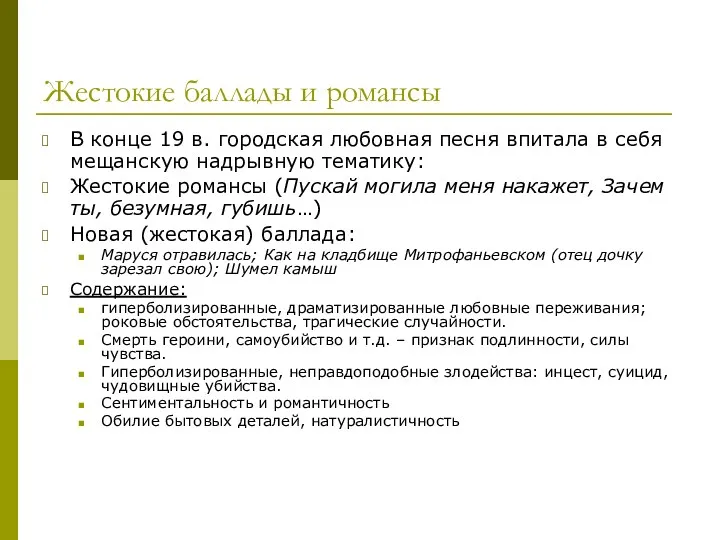 Жестокие баллады и романсы

В конце 19 в. городская любовная песня впитала в себя мещанскую надрывную тематику:

Жестокие романсы (Пускай могила меня накажет, Зачем ты, безумная, губишь…)

Новая (жестокая) баллада:

Маруся отравилась; Как на кладбище Митрофаньевском (отец дочку зарезал свою); Шумел камыш

Содержание:

гиперболизированные, драматизированные любовные переживания; роковые обстоятельства, трагические случайности.

Смерть героини, самоубийство и т.д. – признак подлинности, силы чувства.

Гиперболизированные, неправдоподобные злодейства: инцест, суицид, чудовищные убийства.

Сентиментальность и романтичность

Обилие бытовых деталей, натуралистичность